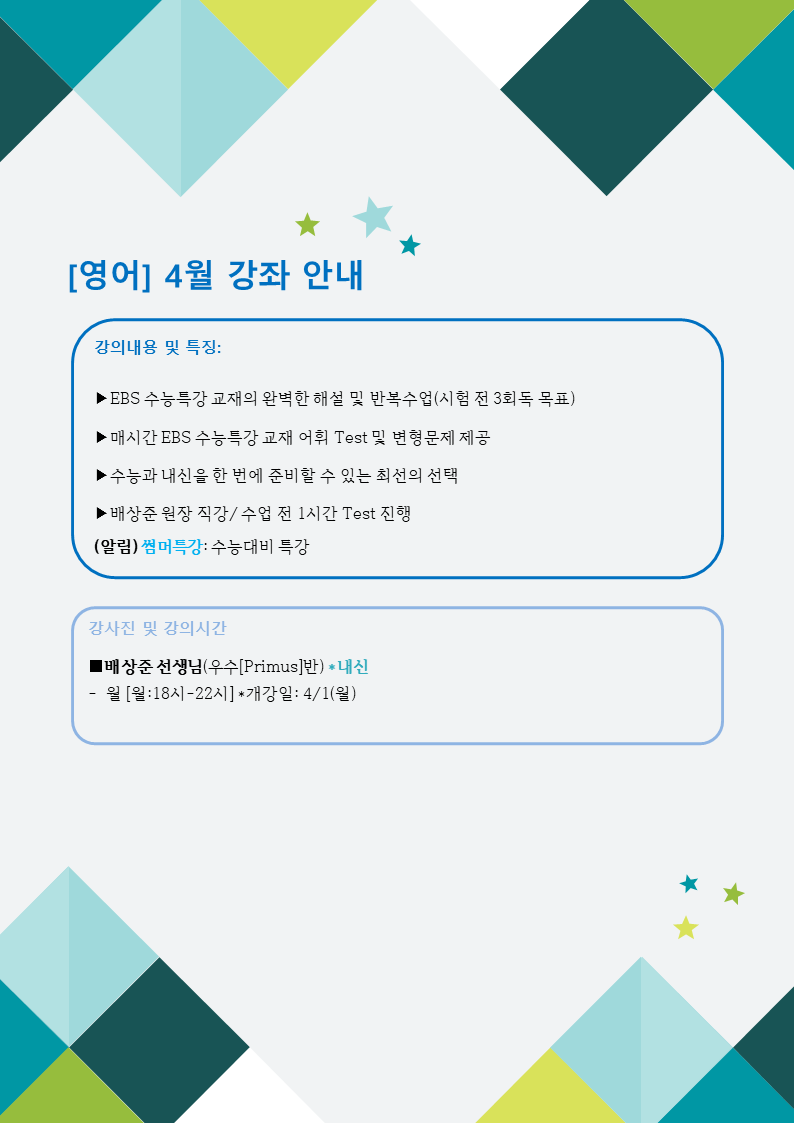 [영어] 4월 강좌 안내

강의내용 및 특징:

▶EBS 수능특강 교재의 완벽한 해설 및 반복수업(시험 전 3회독 목표)

▶매시간 EBS 수능특강 교재 어휘 Test 및 변형문제 제공

▶수능과 내신을 한 번에 준비할 수 있는 최선의 선택

▶배상준 원장 직강/ 수업 전 1시간 Test 진행

(알림) 썸머특강: 수능대비 특강

강사진 및 강의시간

■배상준 선생님(우수[Primus]반) *내신

- 월 [월:18시-22시] *개강일: 4/1(월)